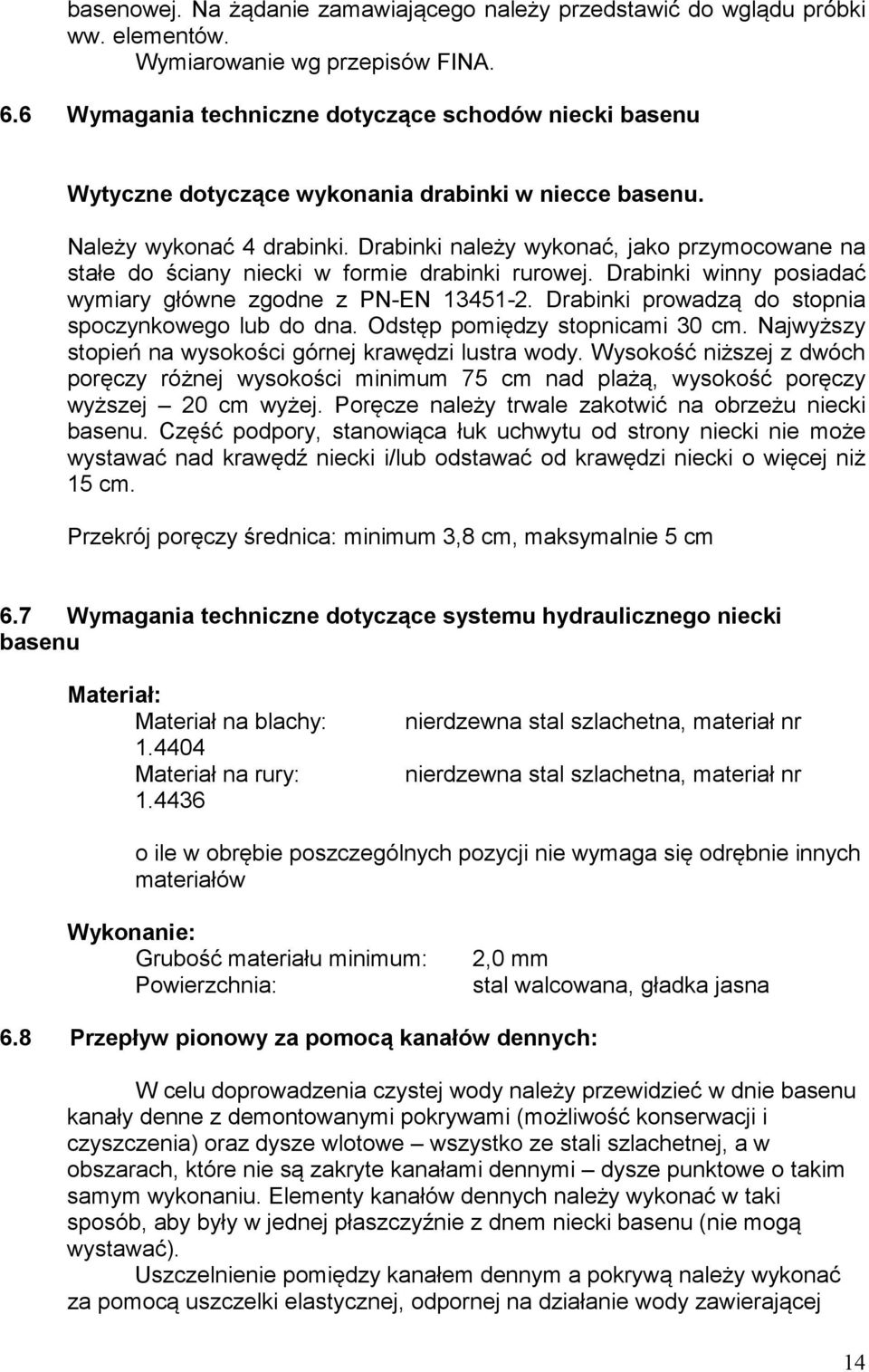 basenowej. Na żądanie zamawiającego należy przedstawić do wglądu próbki ww. elementów.
Wymiarowanie wg przepisów FINA.

6.6 Wymagania techniczne dotyczące schodów niecki basenu

Wytyczne dotyczące wykonania drabinki w niecce basenu.

Należy wykonać 4 drabinki. Drabinki należy wykonać, jako przymocowane na stałe do ściany niecki w formie drabinki rurowej. Drabinki winny posiadać wymiary główne zgodne z PN-EN 13451-2. Drabinki prowadzą do stopnia spoczynkowego lub do dna. Odstęp pomiędzy stopnicami 30 cm. Najwyższy stopień na wysokości górnej krawędzi lustra wody. Wysokość niższej z dwóch poręczy różnej wysokości minimum 75 cm nad plażą, wysokość poręczy wyższej – 20 cm wyżej. Poręcze należy trwale zakotwić na obrzeżu niecki basenu. Część podpory, stanowiąca łuk uchwytu od strony niecki nie może wystawać nad krawędź niecki i/lub odstawać od krawędzi niecki o więcej niż 15 cm.

Przekrój poręczy średnica: minimum 3,8 cm, maksymalnie 5 cm

6.7 Wymagania techniczne dotyczące systemu hydraulicznego niecki basenu

Materiał:
Materiał na blachy: nierdzewna stal szlachetna, materiał nr 1.4404
Materiał na rury: nierdzewna stal szlachetna, materiał nr 1.4436

o ile w obrębie poszczególnych pozycji nie wymaga się odrębnie innych materiałów

Wykonanie:
Grubość materiału minimum: 2,0 mm
Powierzchnia: stal walcowana, gładka jasna

6.8 Przepływ pionowy za pomocą kanałów dennych:

W celu doprowadzenia czystej wody należy przewidzieć w dnie basenu kanały denne z demontowanymi pokrywami (możliwość konserwacji i czyszczenia) oraz dysze wlotowe – wszystko ze stali szlachetnej, a w obszarach, które nie są zakryte kanałami dennymi – dysze punktowe o takim samym wykonaniu. Elementy kanałów dennych należy wykonać w taki sposób, aby były w jednej płaszczyźnie z dnem niecki basenu (nie mogą wystawać).
Uszczelnienie pomiędzy kanałem dennym a pokrywą należy wykonać za pomocą uszczelki elastycznej, odpornej na działanie wody zawierającej

14